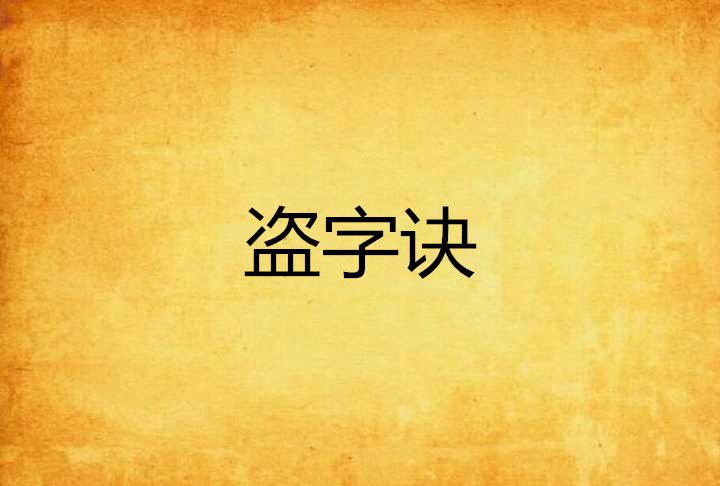 盗字诀